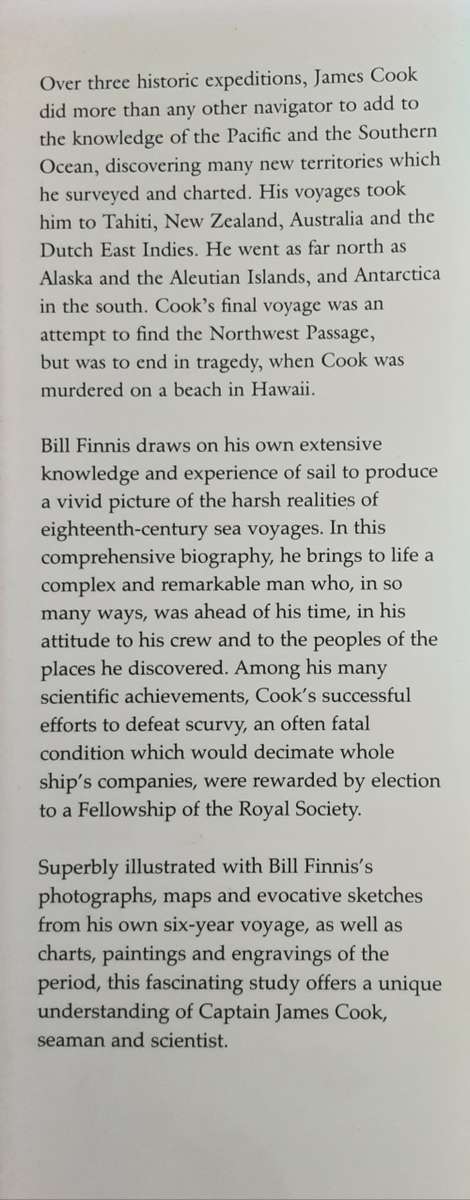 Over three historic expeditions, James Cook did more than any other navigator to add to the knowledge of the Pacific and the Southern Ocean, discovering many new territories which he surveyed and charted. His voyages took him to Tahiti, New Zealand, Australia and the Dutch East Indies. He went as far north as Alaska and the Aleutian Islands, and Antarctica in the south. Cook's final voyage was an attempt to find the Northwest Passage, but was to end in tragedy, when Cook was murdered on a beach in Hawaii.

Bill Finnis draws on his own extensive knowledge and experience of sail to produce a vivid picture of the harsh realities of eighteenth-century sea voyages. In this comprehensive biography, he brings to life a complex and remarkable man who, in so many ways, was ahead of his time, in his attitude to his crew and to the peoples of the places he discovered. Among his many scientific achievements, Cook's successful efforts to defeat scurvy, an often fatal condition which would decimate whole ship's companies, were rewarded by election to a Fellowship of the Royal Society.

Superbly illustrated with Bill Finnis's photographs, maps and evocative sketches from his own six-year voyage, as well as charts, paintings and engravings of the period, this fascinating study offers a unique understanding of Captain James Cook, seaman and scientist.